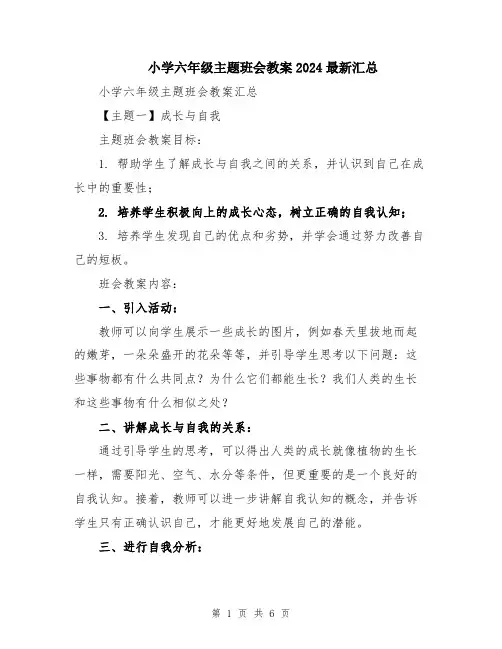 小学六年级主题班会教案2024最新汇总

小学六年级主题班会教案汇总

【主题一】成长与自我

主题班会教案目标：

1. 帮助学生了解成长与自我之间的关系，并认识到自己在成长中的重要性；

2. 培养学生积极向上的成长心态，树立正确的自我认知；

3. 培养学生发现自己的优点和劣势，并学会通过努力改善自己的短板。

班会教案内容：

一、引入活动：

教师可以向学生展示一些成长的图片，例如春天里拔地而起的嫩芽，一朵朵盛开的花朵等等，并引导学生思考以下问题：这些事物都有什么共同点？为什么它们都能生长？我们人类的生长和这些事物有什么相似之处？

二、讲解成长与自我的关系：

通过引导学生的思考，可以得出人类的成长就像植物的生长一样，需要阳光、空气、水分等条件，但更重要的是一个良好的自我认知。接着，教师可以进一步讲解自我认知的概念，并告诉学生只有正确认识自己，才能更好地发展自己的潜能。

三、进行自我分析：

第 1 页 共 6 页